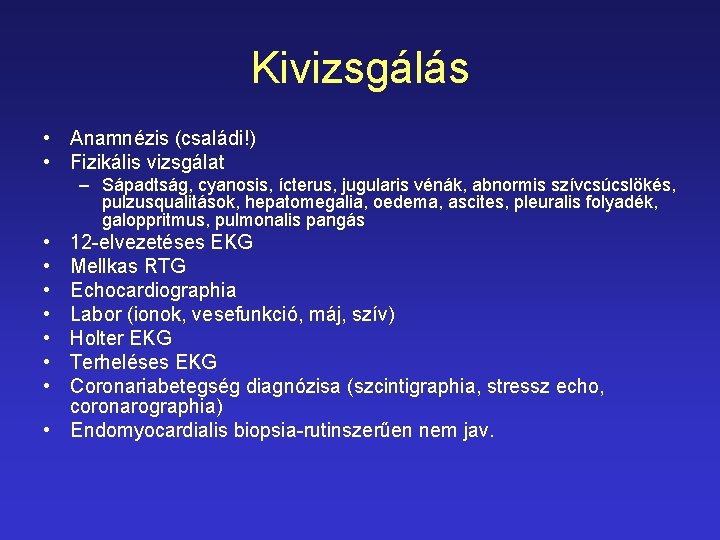 Kivizsgálás

• Anamnézis (családi!)
• Fizikális vizsgálat
– Sápadtság, cyanosis, ícterus, jugularis vénák, abnormis szívcsúcslökés, pulzusqualitások, hepatomegalia, oedema, ascites, pleuralis folyadék, galoppritmus, pulmonalis pangás
• 12-elvezetéses EKG
• Mellkas RTG
• Echocardiographia
• Labor (ionok, vesefunkció, máj, szív)
• Holter EKG
• Terheléses EKG
• Coronariabetegség diagnózisa (szcintigraphia, stressz echo, coronarographia)
• Endomyocardialis biopsia-rutinszerűen nem jav.